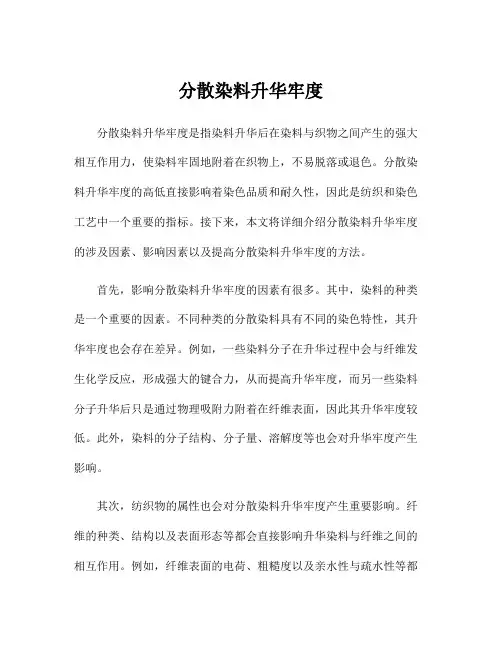 分散染料升华牢度

分散染料升华牢度是指染料升华后在染料与织物之间产生的强大相互作用力，使染料牢固地附着在织物上，不易脱落或退色。分散染料升华牢度的高低直接影响着染色品质和耐久性，因此是纺织和染色工艺中一个重要的指标。接下来，本文将详细介绍分散染料升华牢度的涉及因素、影响因素以及提高分散染料升华牢度的方法。

首先，影响分散染料升华牢度的因素有很多。其中，染料的种类是一个重要的因素。不同种类的分散染料具有不同的染色特性，其升华牢度也会存在差异。例如，一些染料分子在升华过程中会与纤维发生化学反应，形成强大的键合力，从而提高升华牢度，而另一些染料分子升华后只是通过物理吸附力附着在纤维表面，因此其升华牢度较低。此外，染料的分子结构、分子量、溶解度等也会对升华牢度产生影响。

其次，纺织物的属性也会对分散染料升华牢度产生重要影响。纤维的种类、结构以及表面形态等都会直接影响升华染料与纤维之间的相互作用。例如，纤维表面的电荷、粗糙度以及亲水性与疏水性等都